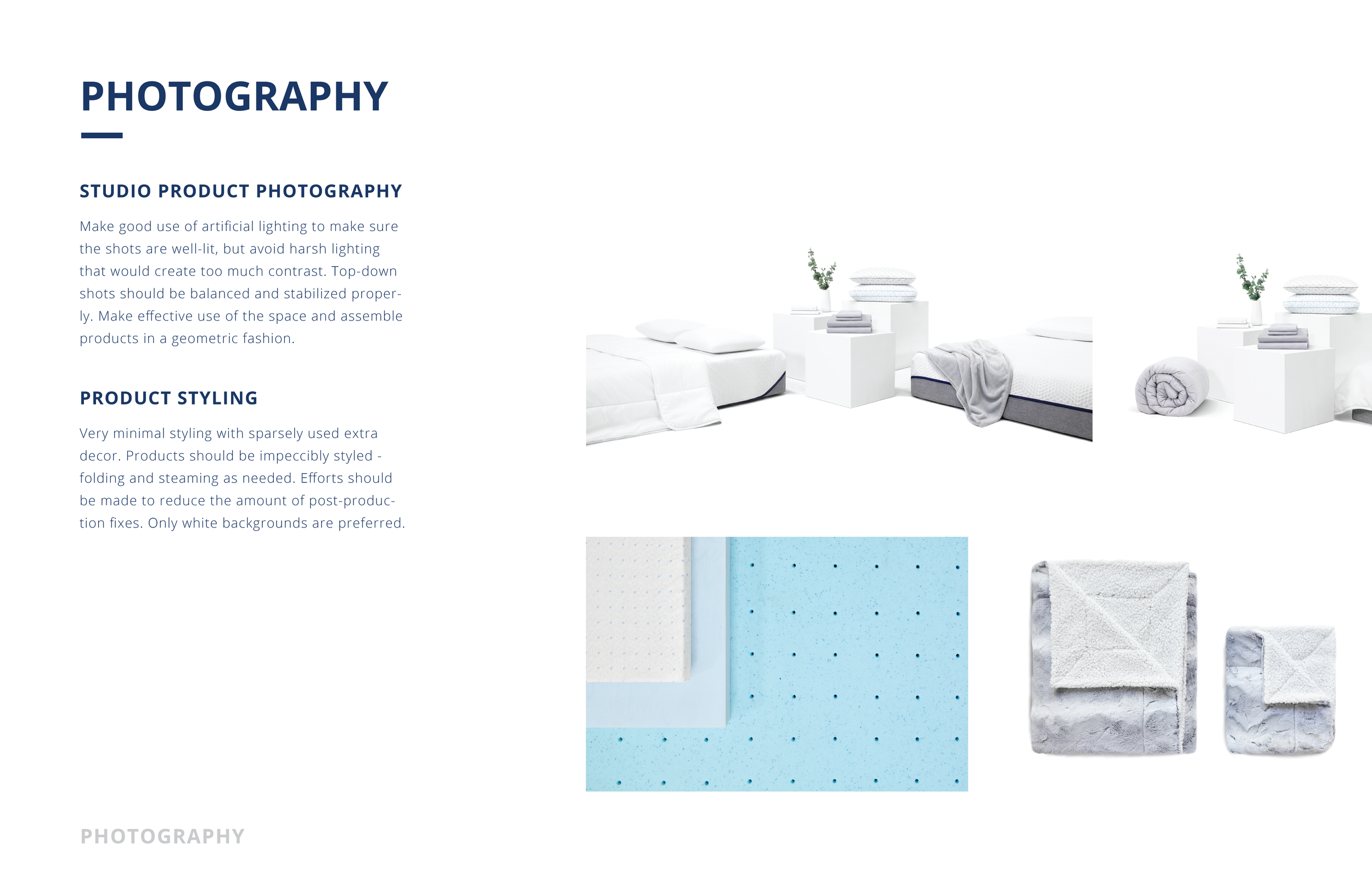 PHOTOGRAPHY

STUDIO PRODUCT PHOTOGRAPHY

Make good use of artificial lighting to make sure the shots are well-lit, but avoid harsh lighting that would create too much contrast. Top-down shots should be balanced and stabilized properly. Make effective use of the space and assemble products in a geometric fashion.

PRODUCT STYLING

Very minimal styling with sparsely used extra decor. Products should be impeccibly styled - folding and steaming as needed. Efforts should be made to reduce the amount of post-production fixes. Only white backgrounds are preferred.

PHOTOGRAPHY